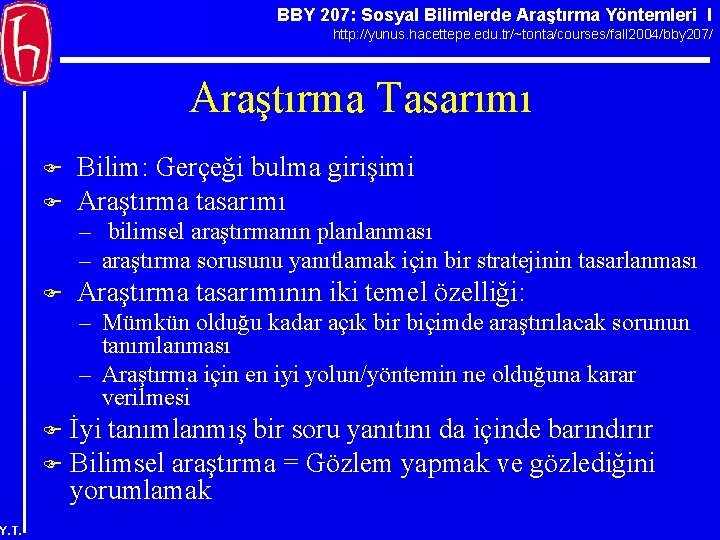 BBY 207: Sosyal Bilimlerde Araştırma Yöntemleri I
http://yunus.hacettepe.edu.tr/~tonta/courses/fall2004/bby207/

Araştırma Tasarımı

Bilim: Gerçeği bulma girişimi

Araştırma tasarımı
– bilimsel araştırmanın planlanması
– araştırma sorusunu yanıtlamak için bir stratejinin tasarlanması

Araştırma tasarımının iki temel özelliği:
– Mümkün olduğu kadar açık bir biçimde araştırılacak sorunun tanımlanması
– Araştırma için en iyi yolun/yöntemin ne olduğuna karar verilmesi

İyi tanımlanmış bir soru yanıtını da içinde barındırır

Bilimsel araştırma = Gözlem yapmak ve gözlediğini yorumlamak

Y.T.